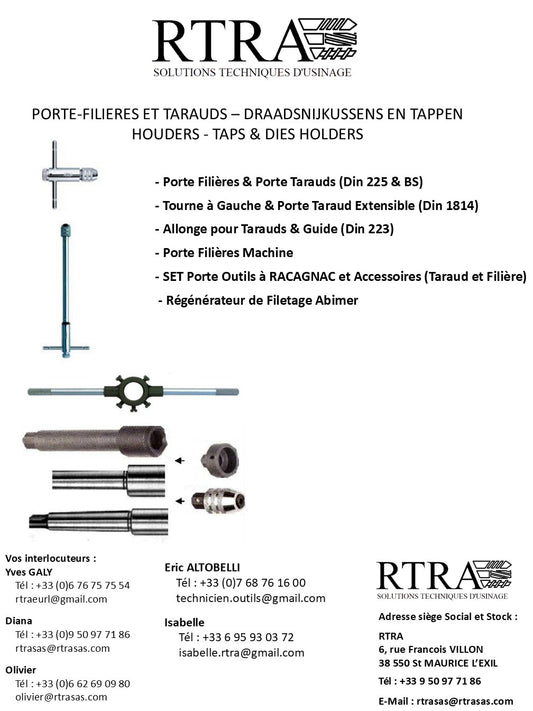 RTRA
SOLUTIONS TECHNIQUES D'USINAGE

PORTE-FILIERES ET TARAUDS – DRAADSNIJKUSSENS EN TAPPEN HOUDERS - TAPS & DIES HOLDERS

- Porte Filières & Porte Tarauds (Din 225 & BS)
- Tourne à Gauche & Porte Taraud Extensible (Din 1814)
- Allonge pour Tarauds & Guide (Din 223)
- Porte Filières Machine
- SET Porte Outils à RACAGNAC et Accessoires (Taraud et Filière)
- Régénérateur de Filetage Abimer

Vos interlocuteurs :
Yves GALY
Tél : +33 (0)6 76 75 75 54
rtraeurl@gmail.com

Diana
Tél : +33 (0)9 50 97 71 86
rtrasas@rtrasas.com

Olivier
Tél : +33 (0)6 62 69 09 80
olivier@rtrasas.com

Eric ALTOBELLI
Tél : +33 (0)7 68 76 16 00
technicien.outils@gmail.com

Isabelle
Tél : +33 6 95 93 03 72
isabelle.rtra@gmail.com

RTRA
SOLUTIONS TECHNIQUES D'USINAGE

Adresse siège Social et Stock :
RTRA
6, rue Francois VILLON
38 550 St MAURICE L'EXIL
Tél : +33 9 50 97 71 86
E-Mail : rtrasas@rtrasas.com